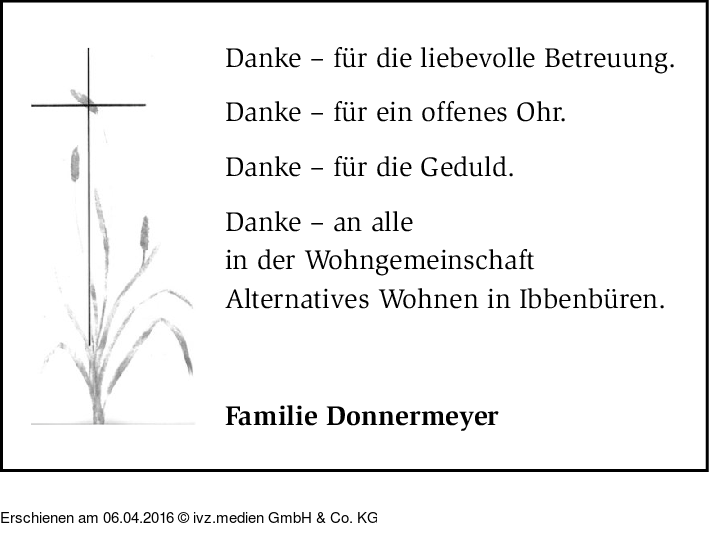 Danke – für die liebevolle Betreuung.

Danke – für ein offenes Ohr.

Danke – für die Geduld.

Danke – an alle
in der Wohngemeinschaft
Alternatives Wohnen in Ibbenbüren.

Familie Donnermeyer

Erschienen am 06.04.2016 © ivz.medien GmbH & Co. KG